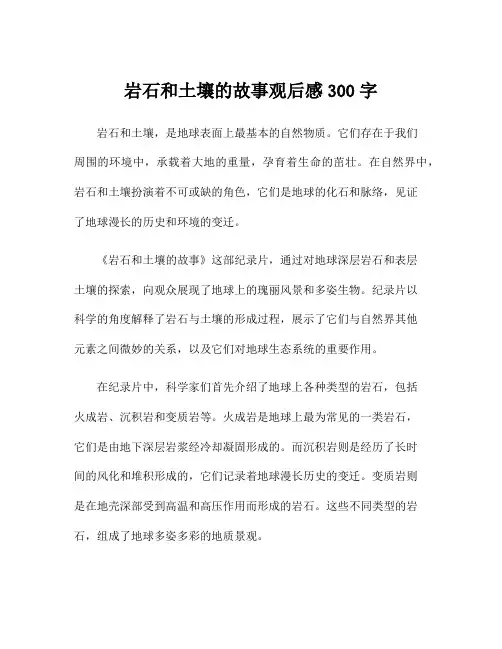 岩石和土壤的故事观后感 300 字

岩石和土壤，是地球表面上最基本的自然物质。它们存在于我们周围的环境中，承载着大地的重量，孕育着生命的茁壮。在自然界中，岩石和土壤扮演着不可或缺的角色，它们是地球的化石和脉络，见证了地球漫长的历史和环境的变迁。

《岩石和土壤的故事》这部纪录片，通过对地球深层岩石和表层土壤的探索，向观众展现了地球上的瑰丽风景和多姿生物。纪录片以科学的角度解释了岩石与土壤的形成过程，展示了它们与自然界其他元素之间微妙的关系，以及它们对地球生态系统的重要作用。

在纪录片中，科学家们首先介绍了地球上各种类型的岩石，包括火成岩、沉积岩和变质岩等。火成岩是地球上最为常见的一类岩石，它们是由地下深层岩浆经冷却凝固形成的。而沉积岩则是经历了长时间的风化和堆积形成的，它们记录着地球漫长历史的变迁。变质岩则是在地壳深部受到高温和高压作用而形成的岩石。这些不同类型的岩石，组成了地球多姿多彩的地质景观。